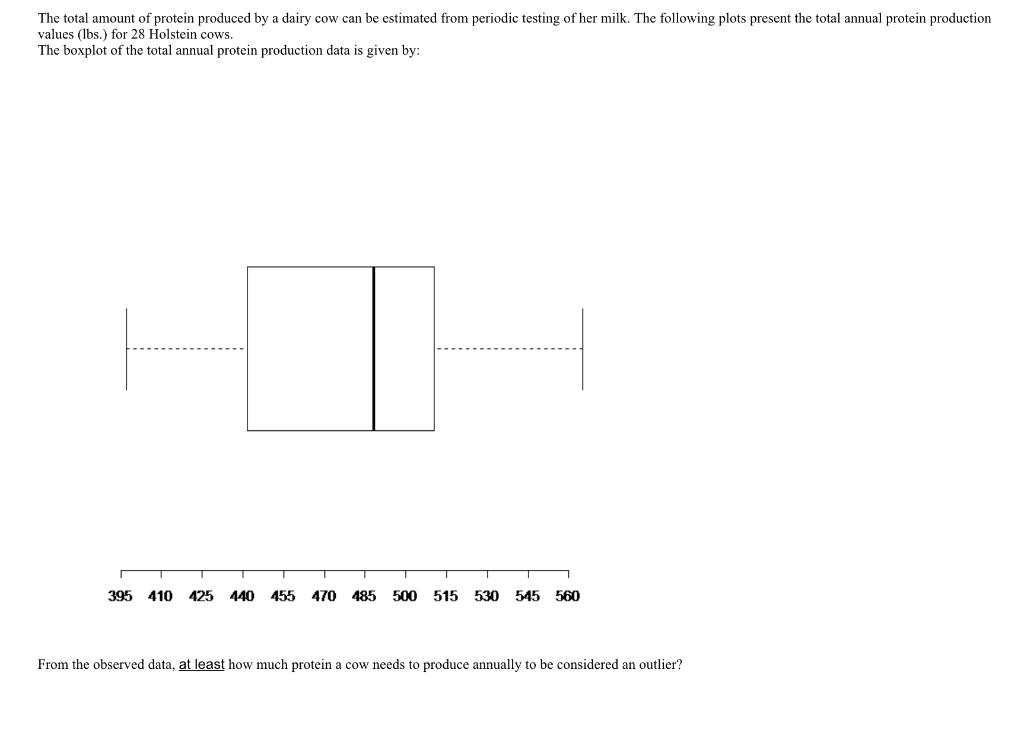 The total amount of protein produced by a dairy cow can be estimated from periodic testing of her milk. The following plots present the total annual protein production values (lbs.) for 28 Holstein cows.
The boxplot of the total annual protein production data is given by:

395 410 425 440 455 470 485 500 515 530 545 560

From the observed data, at least how much protein a cow needs to produce annually to be considered an outlier?